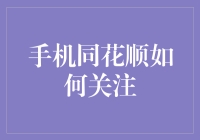 手机同花顺如何关注